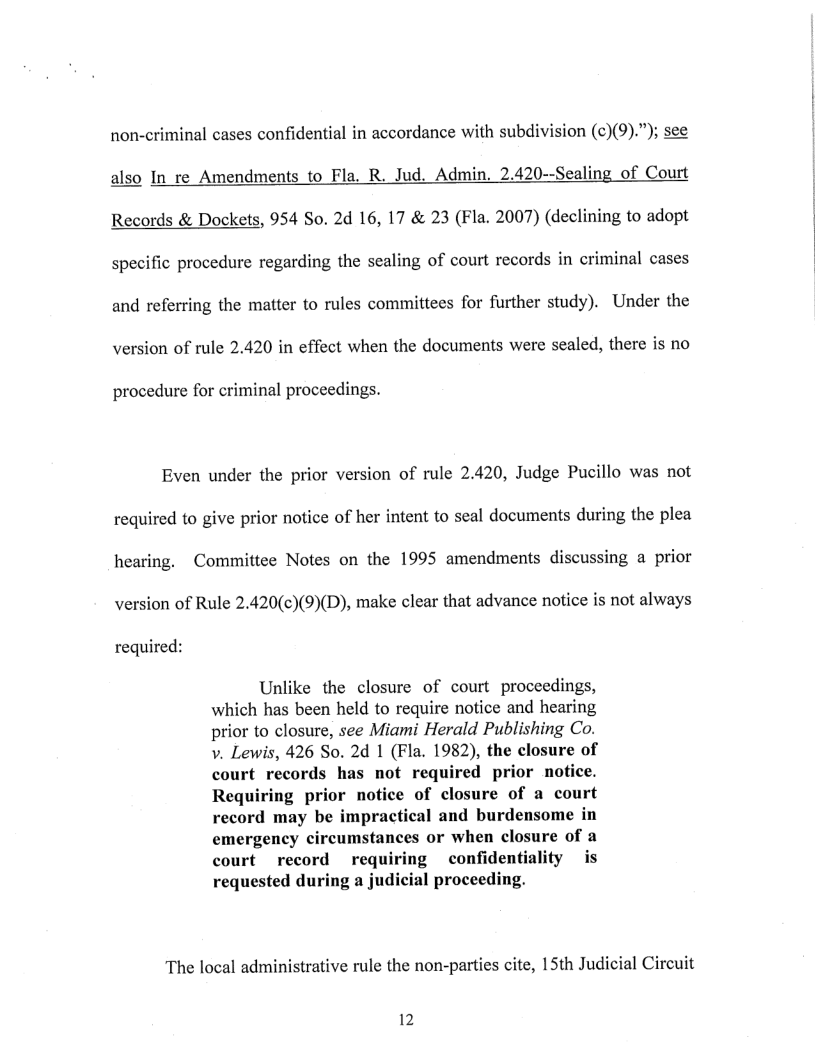 non-criminal cases confidential in accordance with subdivision (c)(9)."); see also In re Amendments to Fla. R. Jud. Admin. 2.420--Sealing of Court Records & Dockets, 954 So. 2d 16, 17 & 23 (Fla. 2007) (declining to adopt specific procedure regarding the sealing of court records in criminal cases and referring the matter to rules committees for further study). Under the version of rule 2.420 in effect when the documents were sealed, there is no procedure for criminal proceedings.

Even under the prior version of rule 2.420, Judge Pucillo was not required to give prior notice of her intent to seal documents during the plea hearing. Committee Notes on the 1995 amendments discussing a prior version of Rule 2.420(c)(9)(D), make clear that advance notice is not always required:

Unlike the closure of court proceedings, which has been held to require notice and hearing prior to closure, see Miami Herald Publishing Co. v. Lewis, 426 So. 2d 1 (Fla. 1982), the closure of court records has not required prior notice. Requiring prior notice of closure of a court record may be impractical and burdensome in emergency circumstances or when closure of a court record requiring confidentiality is requested during a judicial proceeding.

The local administrative rule the non-parties cite, 15th Judicial Circuit

12